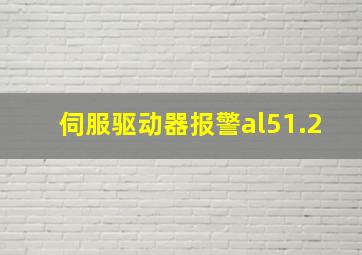 伺服驱动器报警al51.2